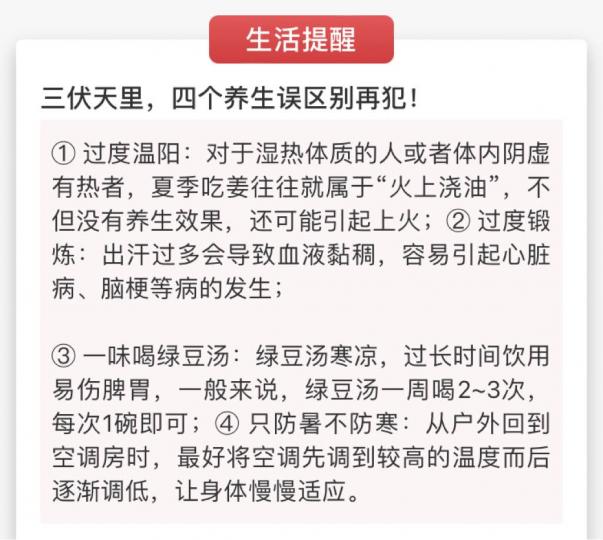 生活提醒

三伏天里，四个养生误区别再犯！

① 过度温阳：对于湿热体质的人或者体内阴虚有热者，夏季吃姜往往就属于“火上浇油”，不但没有养生效果，还可能引起上火；② 过度锻炼：出汗过多会导致血液黏稠，容易引起心脏病、脑梗等病的发生；

③ 一味喝绿豆汤：绿豆汤寒凉，过长时间饮用易伤脾胃，一般来说，绿豆汤一周喝2~3次，每次1碗即可；④ 只防暑不防寒：从户外回到空调房时，最好将空调先调到较高的温度而后逐渐调低，让身体慢慢适应。